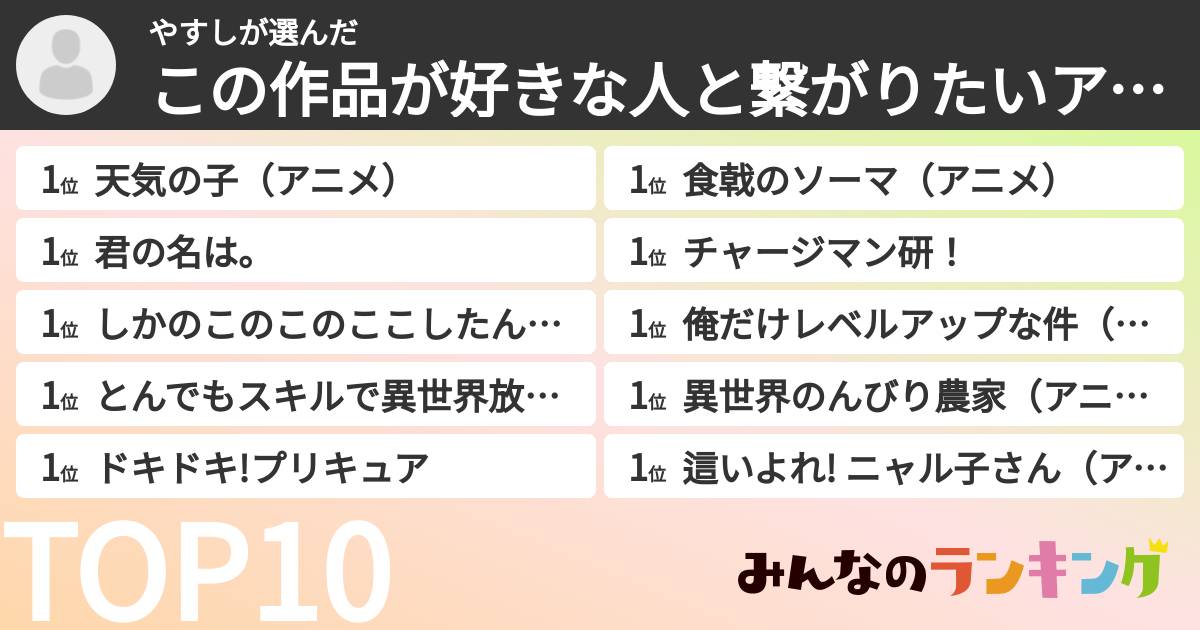 やすしが選んだ
この作品が好きな人と繋がりたいア…

1位 天気の子（アニメ）
1位 君の名は。
1位 しかのこのこのここしたん…
1位 とんでもスキルで異世界放…
1位 ドキドキ!プリキュア

1位 食戟のソーマ（アニメ）
1位 チャージマン研！
1位 俺だけレベルアップな件（…
1位 異世界のんびり農家（アニ…
1位 這いよれ! ニャル子さん（ア…

TOP10

みんなのランキング